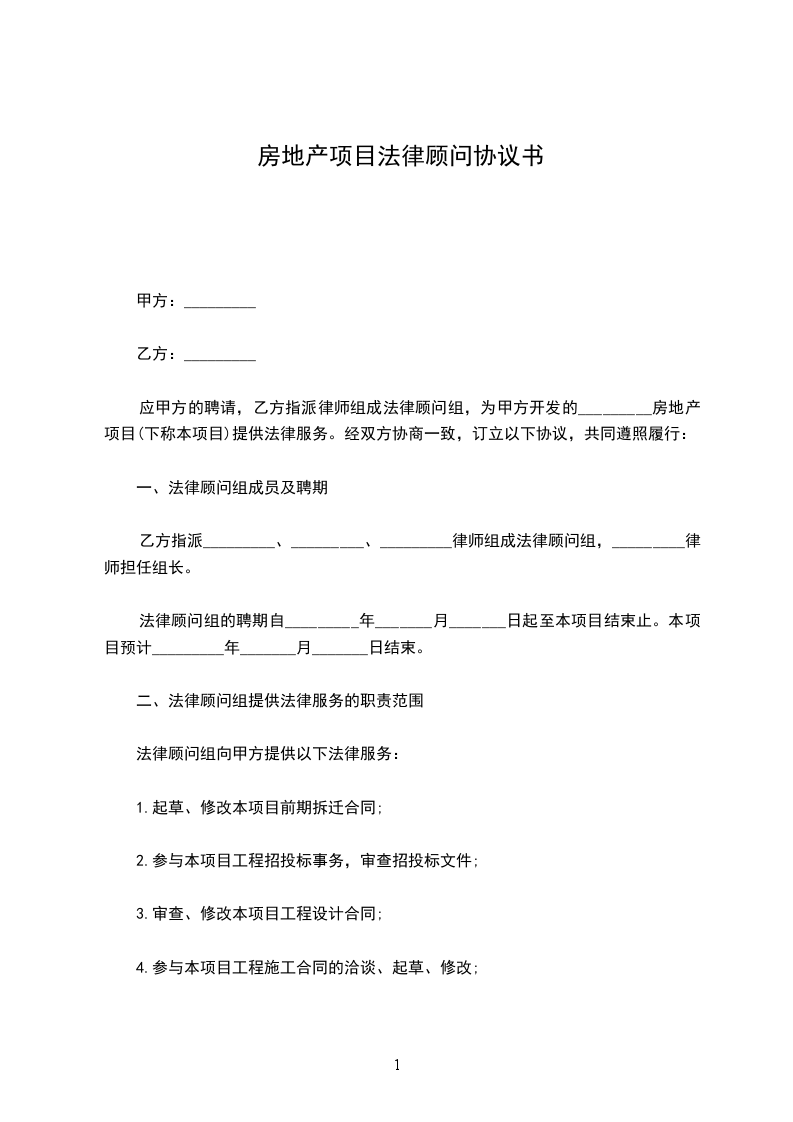 房地产项目法律顾问协议书

甲方：_________

乙方：_________

应甲方的聘请，乙方指派律师组成法律顾问组，为甲方开发的_________房地产项目(下称本项目)提供法律服务。经双方协商一致，订立以下协议，共同遵照履行：

一、法律顾问组成员及聘期

乙方指派_________、_________、_________律师组成法律顾问组，_________律师担任组长。

法律顾问组的聘期自_________年_______月_______日起至本项目结束止。本项目预计_________年_______月_______日结束。

二、法律顾问组提供法律服务的职责范围

法律顾问组向甲方提供以下法律服务：

1.起草、修改本项目前期拆迁合同;

2.参与本项目工程招投标事务，审查招投标文件;

3.审查、修改本项目工程设计合同;

4.参与本项目工程施工合同的洽谈、起草、修改;

1